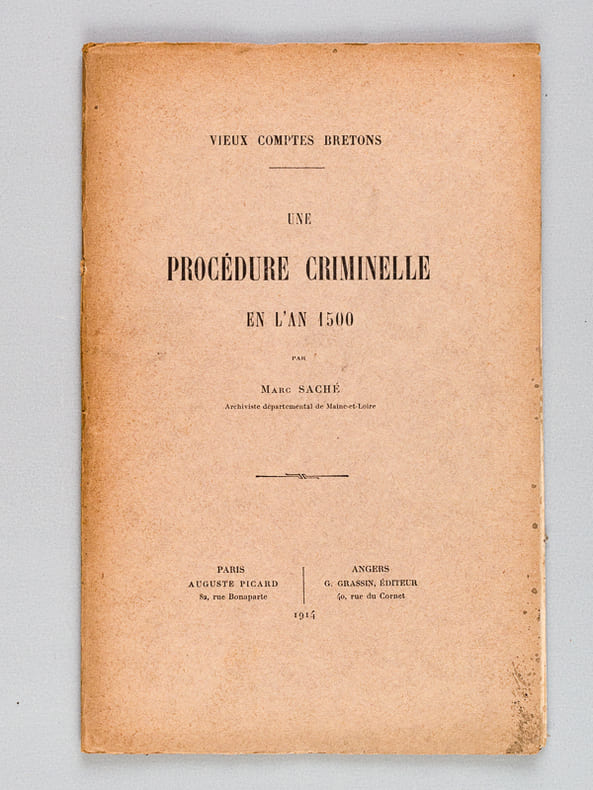 VIEUX COMPTES BRETONS

UNE

PROCÉDURE CRIMINELLE

EN L'AN 1500

PAR

Marc SACHÉ

Archiviste départemental de Maine-et-Loire

PARIS
AUGUSTE PICARD
82, rue Bonaparte

ANGERS
G. GRASSIN, ÉDITEUR
40, rue du Cornet

1914